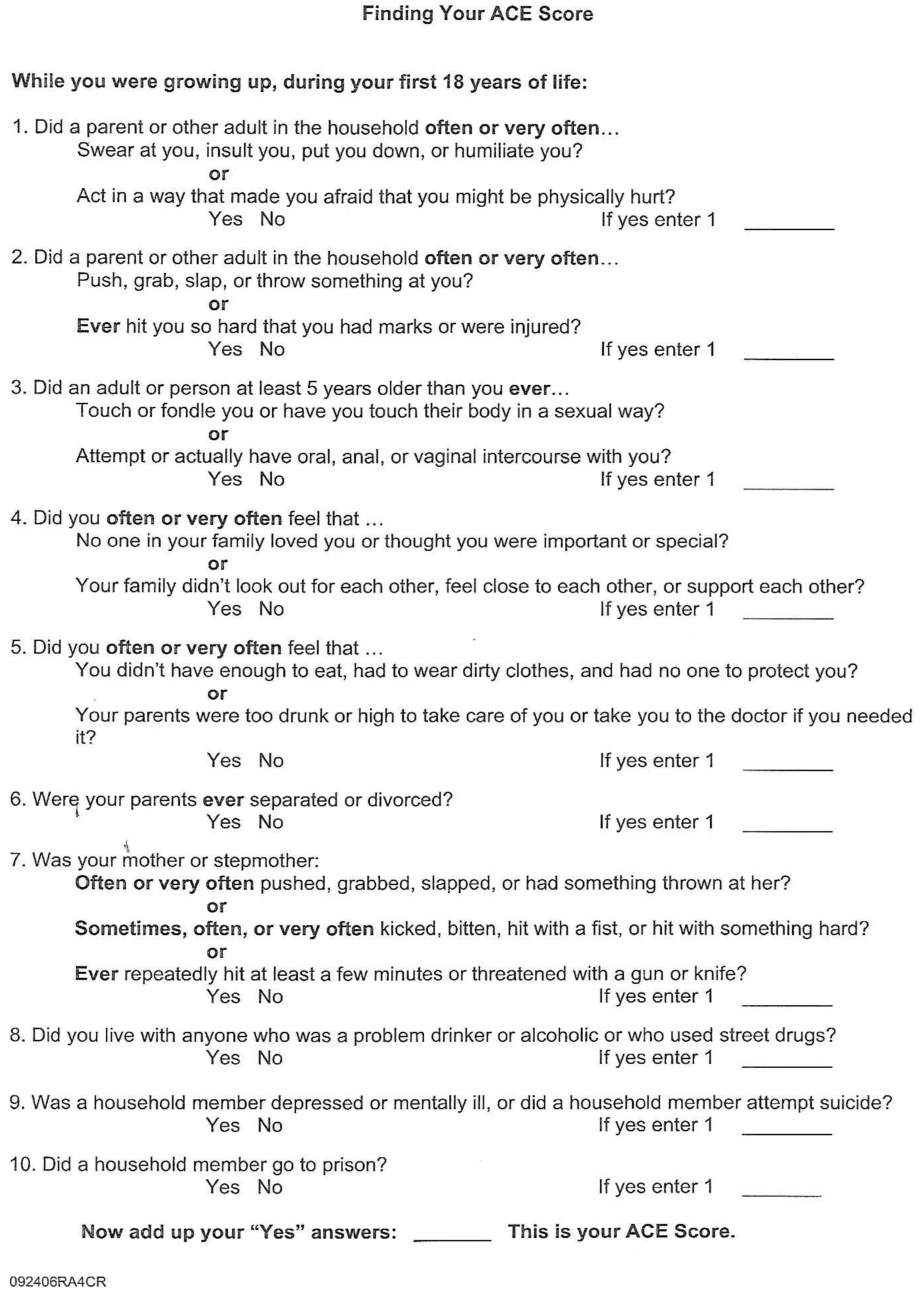 Finding Your ACE Score

While you were growing up, during your first 18 years of life:

1. Did a parent or other adult in the household often or very often…
Swear at you, insult you, put you down, or humiliate you?
or
Act in a way that made you afraid that you might be physically hurt?
Yes No If yes enter 1 ________

2. Did a parent or other adult in the household often or very often…
Push, grab, slap, or throw something at you?
or
Ever hit you so hard that you had marks or were injured?
Yes No If yes enter 1 ________

3. Did an adult or person at least 5 years older than you ever…
Touch or fondle you or have you touch their body in a sexual way?
or
Attempt or actually have oral, anal, or vaginal intercourse with you?
Yes No If yes enter 1 ________

4. Did you often or very often feel that …
No one in your family loved you or thought you were important or special?
or
Your family didn't look out for each other, feel close to each other, or support each other?
Yes No If yes enter 1 ________

5. Did you often or very often feel that …
You didn't have enough to eat, had to wear dirty clothes, and had no one to protect you?
or
Your parents were too drunk or high to take care of you or take you to the doctor if you needed it?
Yes No If yes enter 1 ________

6. Were your parents ever separated or divorced?
Yes No If yes enter 1 ________

7. Was your mother or stepmother:
Often or very often pushed, grabbed, slapped, or had something thrown at her?
or
Sometimes, often, or very often kicked, bitten, hit with a fist, or hit with something hard?
or
Ever repeatedly hit at least a few minutes or threatened with a gun or knife?
Yes No If yes enter 1 ________

8. Did you live with anyone who was a problem drinker or alcoholic or who used street drugs?
Yes No If yes enter 1 ________

9. Was a household member depressed or mentally ill, or did a household member attempt suicide?
Yes No If yes enter 1 ________

10. Did a household member go to prison?
Yes No If yes enter 1 ________

Now add up your "Yes" answers: _______ This is your ACE Score.

092406RA4CR